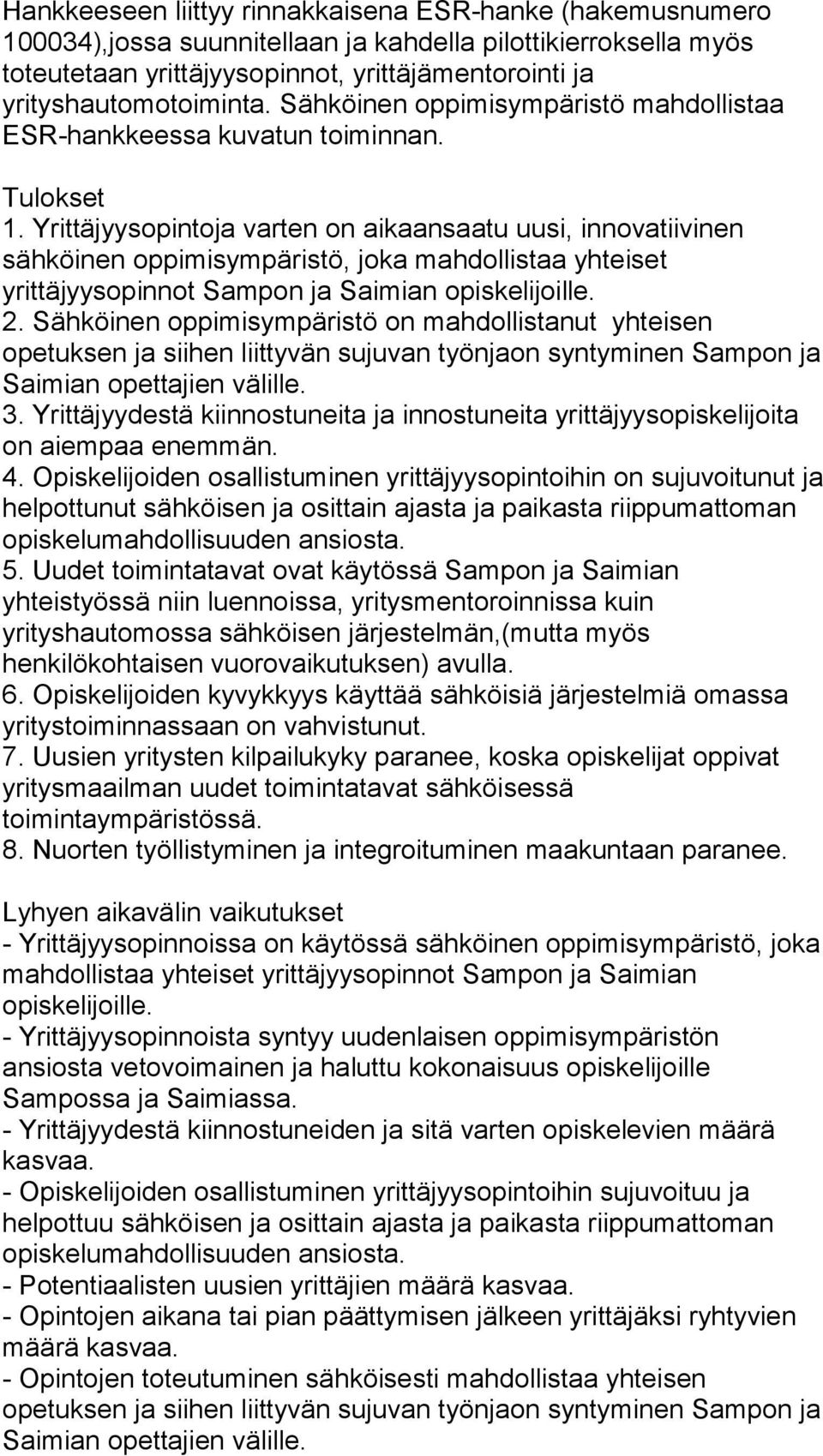 Hankkeeseen liittyy rinnakkaisena ESR-hanke (hakemusnumero 100034),jossa suunnitellaan ja kahdella pilottikierroksella myös toteutetaan yrittäjyysopinnot, yrittäjämentorointi ja yrityshautomotoiminta. Sähköinen oppimisympäristö mahdollistaa ESR-hankkeessa kuvatun toiminnan.

Tulokset
1. Yrittäjyysopintoja varten on aikaansaatu uusi, innovatiivinen sähköinen oppimisympäristö, joka mahdollistaa yhteiset yrittäjyysopinnot Sampon ja Saimian opiskelijoille.
2. Sähköinen oppimisympäristö on mahdollistanut yhteisen opetuksen ja siihen liittyvän sujuvan työnjaon syntyminen Sampon ja Saimian opettajien välille.
3. Yrittäjyydestä kiinnostuneita ja innostuneita yrittäjyysopiskelijoita on aiempaa enemmän.
4. Opiskelijoiden osallistuminen yrittäjyysopintoihin on sujuvoitunut ja helpottunut sähköisen ja osittain ajasta ja paikasta riippumattoman opiskelumahdollisuuden ansiosta.
5. Uudet toimintatavat ovat käytössä Sampon ja Saimian yhteistyössä niin luennoissa, yritysmentoroinnissa kuin yrityshautomossa sähköisen järjestelmän,(mutta myös henkilökohtaisen vuorovaikutuksen) avulla.
6. Opiskelijoiden kyvykkyys käyttää sähköisiä järjestelmiä omassa yritystoiminnassaan on vahvistunut.
7. Uusien yritysten kilpailukyky paranee, koska opiskelijat oppivat yritysmaailman uudet toimintatavat sähköisessä toimintaympäristössä.
8. Nuorten työllistyminen ja integroituminen maakuntaan paranee.

Lyhyen aikavälin vaikutukset
- Yrittäjyysopinnoissa on käytössä sähköinen oppimisympäristö, joka mahdollistaa yhteiset yrittäjyysopinnot Sampon ja Saimian opiskelijoille.
- Yrittäjyysopinnoista syntyy uudenlaisen oppimisympäristön ansiosta vetovoimainen ja haluttu kokonaisuus opiskelijoille Sampossa ja Saimiassa.
- Yrittäjyydestä kiinnostuneiden ja sitä varten opiskelevien määrä kasvaa.
- Opiskelijoiden osallistuminen yrittäjyysopintoihin sujuvoituu ja helpottuu sähköisen ja osittain ajasta ja paikasta riippumattoman opiskelumahdollisuuden ansiosta.
- Potentiaalisten uusien yrittäjien määrä kasvaa.
- Opintojen aikana tai pian päättymisen jälkeen yrittäjäksi ryhtyvien määrä kasvaa.
- Opintojen toteutuminen sähköisesti mahdollistaa yhteisen opetuksen ja siihen liittyvän sujuvan työnjaon syntyminen Sampon ja Saimian opettajien välille.